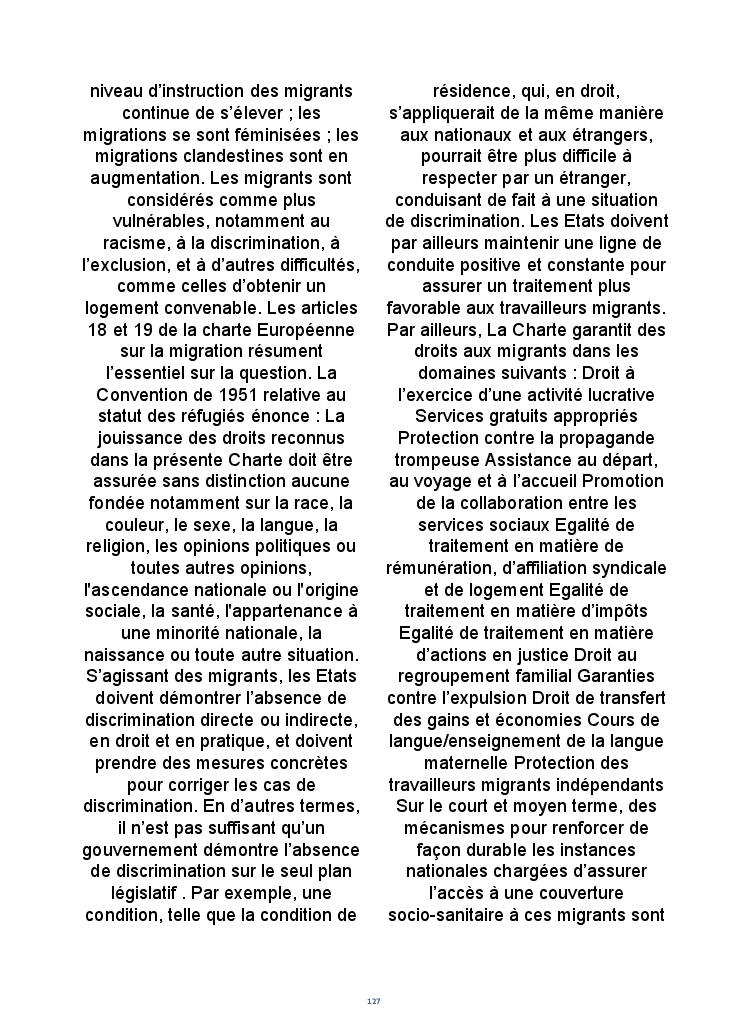 niveau d'instruction des migrants continue de s'élever ; les migrations se sont féminisées ; les migrations clandestines sont en augmentation. Les migrants sont considérés comme plus vulnérables, notamment au racisme, à la discrimination, à l'exclusion, et à d'autres difficultés, comme celles d'obtenir un logement convenable. Les articles 18 et 19 de la charte Européenne sur la migration résument l'essentiel sur la question. La Convention de 1951 relative au statut des réfugiés énonce : La jouissance des droits reconnus dans la présente Charte doit être assurée sans distinction aucune fondée notamment sur la race, la couleur, le sexe, la langue, la religion, les opinions politiques ou toutes autres opinions, l'ascendance nationale ou l'origine sociale, la santé, l'appartenance à une minorité nationale, la naissance ou toute autre situation. S'agissant des migrants, les Etats doivent démontrer l'absence de discrimination directe ou indirecte, en droit et en pratique, et doivent prendre des mesures concrètes pour corriger les cas de discrimination. En d'autres termes, il n'est pas suffisant qu'un gouvernement démontre l'absence de discrimination sur le seul plan législatif . Par exemple, une condition, telle que la condition de résidence, qui, en droit, s'appliquerait de la même manière aux nationaux et aux étrangers, pourrait être plus difficile à respecter par un étranger, conduisant de fait à une situation de discrimination. Les Etats doivent par ailleurs maintenir une ligne de conduite positive et constante pour assurer un traitement plus favorable aux travailleurs migrants. Par ailleurs, La Charte garantit des droits aux migrants dans les domaines suivants : Droit à l'exercice d'une activité lucrative Services gratuits appropriés Protection contre la propagande trompeuse Assistance au départ, au voyage et à l'accueil Promotion de la collaboration entre les services sociaux Egalité de traitement en matière de rémunération, d'affiliation syndicale et de logement Egalité de traitement en matière d'impôts Egalité de traitement en matière d'actions en justice Droit au regroupement familial Garanties contre l'expulsion Droit de transfert des gains et économies Cours de langue/enseignement de la langue maternelle Protection des travailleurs migrants indépendants Sur le court et moyen terme, des mécanismes pour renforcer de façon durable les instances nationales chargées d'assurer l'accès à une couverture socio-sanitaire à ces migrants sont

127